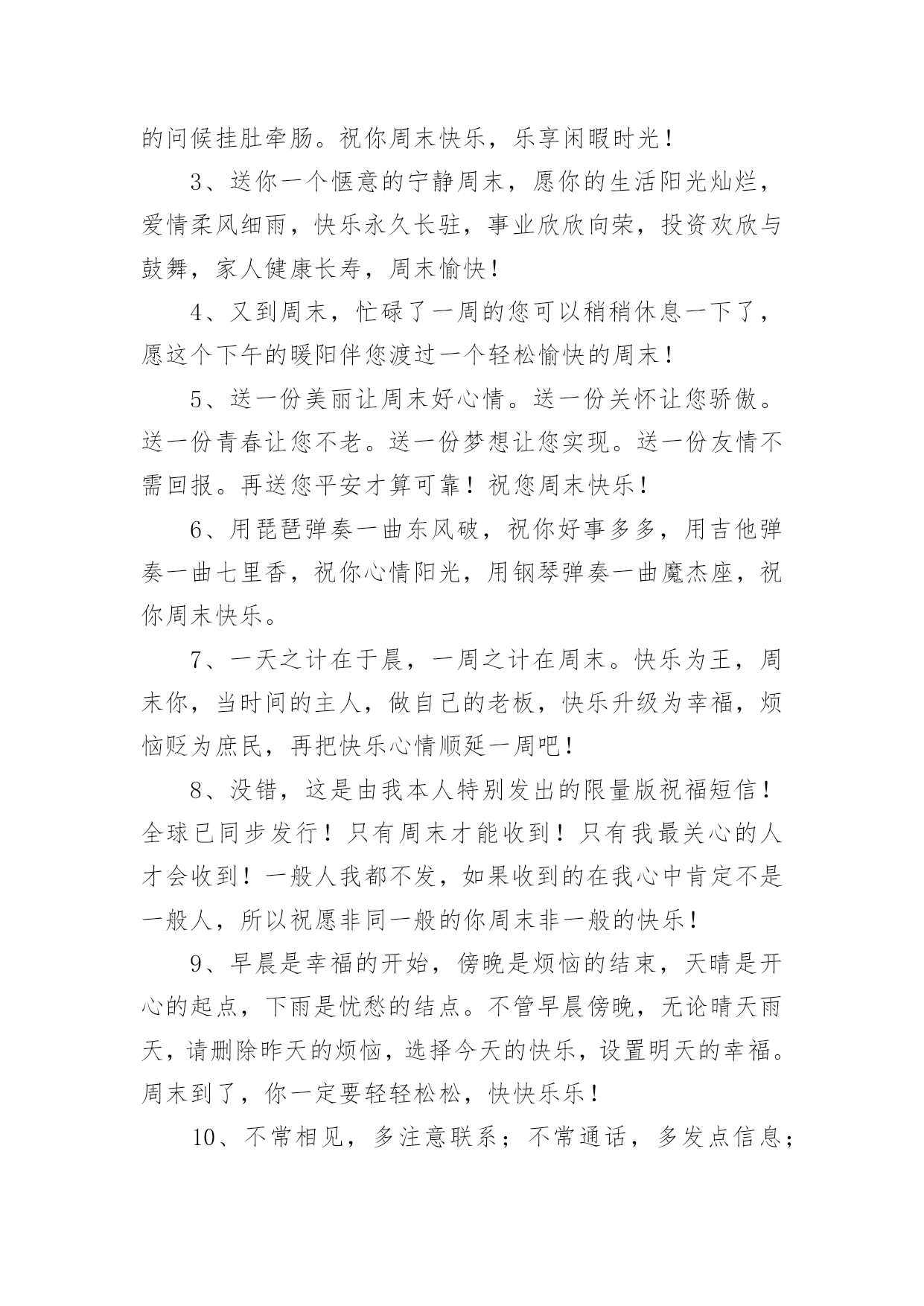 的问候挂肚牵肠。祝你周末快乐，乐享闲暇时光！

3、送你一个惬意的宁静周末，愿你的生活阳光灿烂，爱情柔风细雨，快乐永久长驻，事业欣欣向荣，投资欢欣与鼓舞，家人健康长寿，周末愉快！

4、又到周末，忙碌了一周的您可以稍稍休息一下了，愿这个下午的暖阳伴您渡过一个轻松愉快的周末！

5、送一份美丽让周末好心情。送一份关怀让您骄傲。送一份青春让您不老。送一份梦想让您实现。送一份友情不需回报。再送您平安才算可靠！祝您周末快乐！

6、用琵琶弹奏一曲东风破，祝你好事多多，用吉他弹奏一曲七里香，祝你心情阳光，用钢琴弹奏一曲魔杰座，祝你周末快乐。

7、一天之计在于晨，一周之计在周末。快乐为王，周末你，当时间的主人，做自己的老板，快乐升级为幸福，烦恼贬为庶民，再把快乐心情顺延一周吧！

8、没错，这是由我本人特别发出的限量版祝福短信！全球已同步发行！只有周末才能收到！只有我最关心的人才会收到！一般人我都不发，如果收到的在我心中肯定不是一般人，所以祝愿非同一般的你周末非一般的快乐！

9、早晨是幸福的开始，傍晚是烦恼的结束，天晴是开心的起点，下雨是忧愁的结点。不管早晨傍晚，无论晴天雨天，请删除昨天的烦恼，选择今天的快乐，设置明天的幸福。周末到了，你一定要轻轻松松，快快乐乐！

10、不常相见，多注意联系；不常通话，多发点信息；